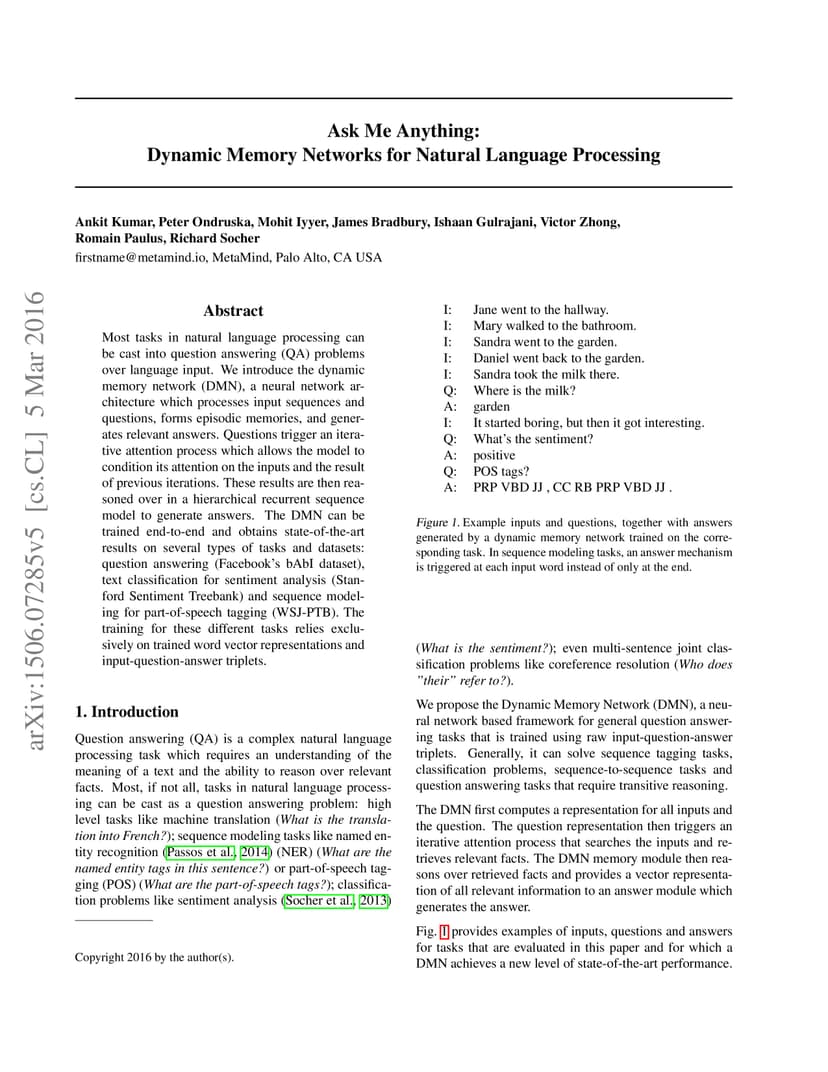 arXiv:1506.07285v5 [cs.CL] 5 Mar 2016

Ask Me Anything:
Dynamic Memory Networks for Natural Language Processing

Ankit Kumar, Peter Ondruska, Mohit Iyyer, James Bradbury, Ishaan Gulrajani, Victor Zhong, Romain Paulus, Richard Socher
firstname@metamind.io, MetaMind, Palo Alto, CA USA

Abstract

Most tasks in natural language processing can be cast into question answering (QA) problems over language input. We introduce the dynamic memory network (DMN), a neural network architecture which processes input sequences and questions, forms episodic memories, and generates relevant answers. Questions trigger an iterative attention process which allows the model to condition its attention on the inputs and the result of previous iterations. These results are then reasoned over in a hierarchical recurrent sequence model to generate answers. The DMN can be trained end-to-end and obtains state-of-the-art results on several types of tasks and datasets: question answering (Facebook's bAbI dataset), text classification for sentiment analysis (Stanford Sentiment Treebank) and sequence modeling for part-of-speech tagging (WSJ-PTB). The training for these different tasks relies exclusively on trained word vector representations and input-question-answer triplets.

1. Introduction

Question answering (QA) is a complex natural language processing task which requires an understanding of the meaning of a text and the ability to reason over relevant facts. Most, if not all, tasks in natural language processing can be cast as a question answering problem: high level tasks like machine translation (What is the translation into French?); sequence modeling tasks like named entity recognition (Passos et al., 2014) (NER) (What are the named entity tags in this sentence?) or part-of-speech tagging (POS) (What are the part-of-speech tags?); classification problems like sentiment analysis (Socher et al., 2013)

Copyright 2016 by the author(s).

I: Jane went to the hallway.
I: Mary walked to the bathroom.
I: Sandra went to the garden.
I: Daniel went back to the garden.
I: Sandra took the milk there.
Q: Where is the milk?
A: garden
I: It started boring, but then it got interesting.
Q: What's the sentiment?
A: positive
Q: POS tags?
A: PRP VBD JJ , CC RB PRP VBD JJ .

Figure 1. Example inputs and questions, together with answers generated by a dynamic memory network trained on the corresponding task. In sequence modeling tasks, an answer mechanism is triggered at each input word instead of only at the end.

(What is the sentiment?); even multi-sentence joint classification problems like coreference resolution (Who does "their" refer to?).

We propose the Dynamic Memory Network (DMN), a neural network based framework for general question answering tasks that is trained using raw input-question-answer triplets. Generally, it can solve sequence tagging tasks, classification problems, sequence-to-sequence tasks and question answering tasks that require transitive reasoning.

The DMN first computes a representation for all inputs and the question. The question representation then triggers an iterative attention process that searches the inputs and retrieves relevant facts. The DMN memory module then reasons over retrieved facts and provides a vector representation of all relevant information to an answer module which generates the answer.

Fig. 1 provides examples of inputs, questions and answers for tasks that are evaluated in this paper and for which a DMN achieves a new level of state-of-the-art performance.